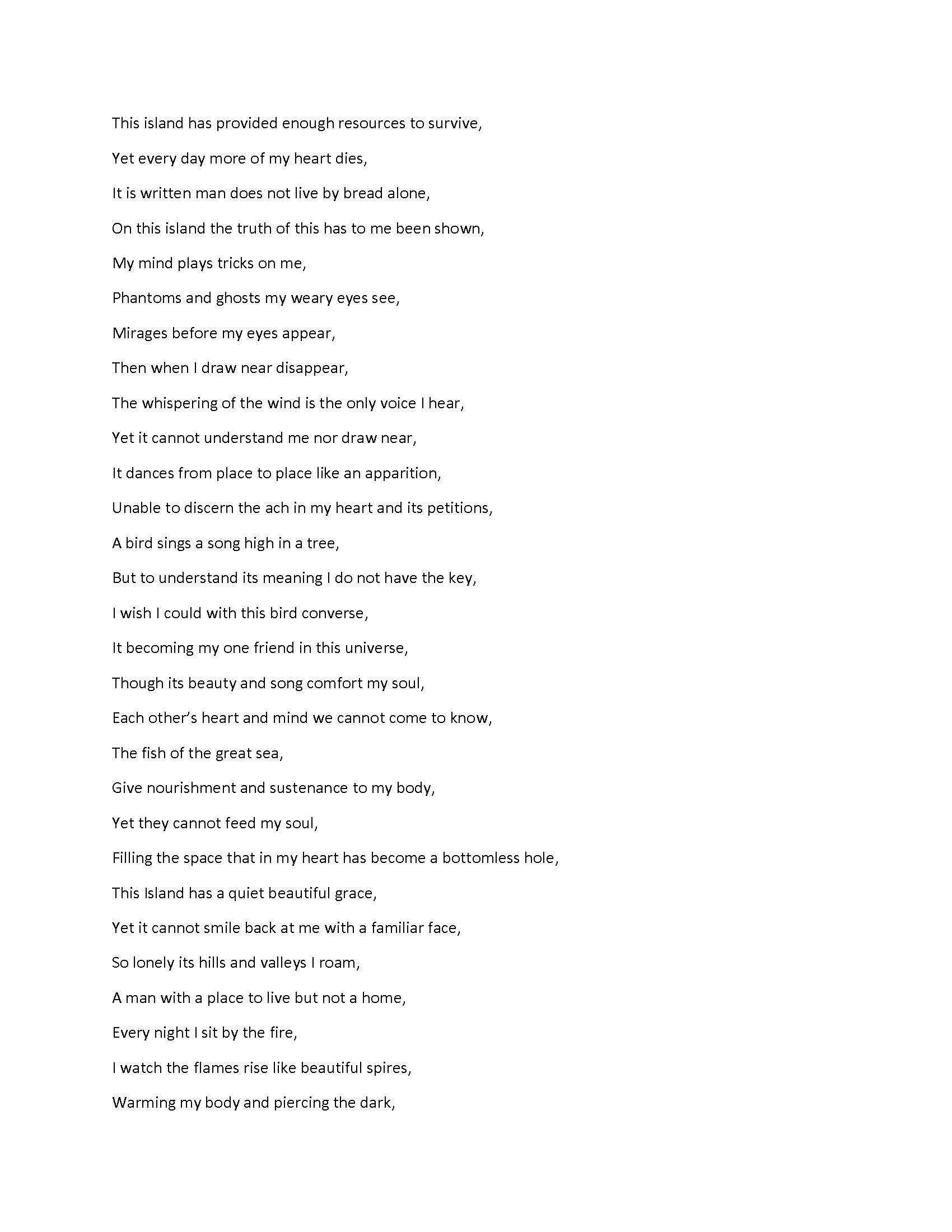 This island has provided enough resources to survive,

Yet every day more of my heart dies,

It is written man does not live by bread alone,

On this island the truth of this has to me been shown,

My mind plays tricks on me,

Phantoms and ghosts my weary eyes see,

Mirages before my eyes appear,

Then when I draw near disappear,

The whispering of the wind is the only voice I hear,

Yet it cannot understand me nor draw near,

It dances from place to place like an apparition,

Unable to discern the ach in my heart and its petitions,

A bird sings a song high in a tree,

But to understand its meaning I do not have the key,

I wish I could with this bird converse,

It becoming my one friend in this universe,

Though its beauty and song comfort my soul,

Each other's heart and mind we cannot come to know,

The fish of the great sea,

Give nourishment and sustenance to my body,

Yet they cannot feed my soul,

Filling the space that in my heart has become a bottomless hole,

This Island has a quiet beautiful grace,

Yet it cannot smile back at me with a familiar face,

So lonely its hills and valleys I roam,

A man with a place to live but not a home,

Every night I sit by the fire,

I watch the flames rise like beautiful spires,

Warming my body and piercing the dark,